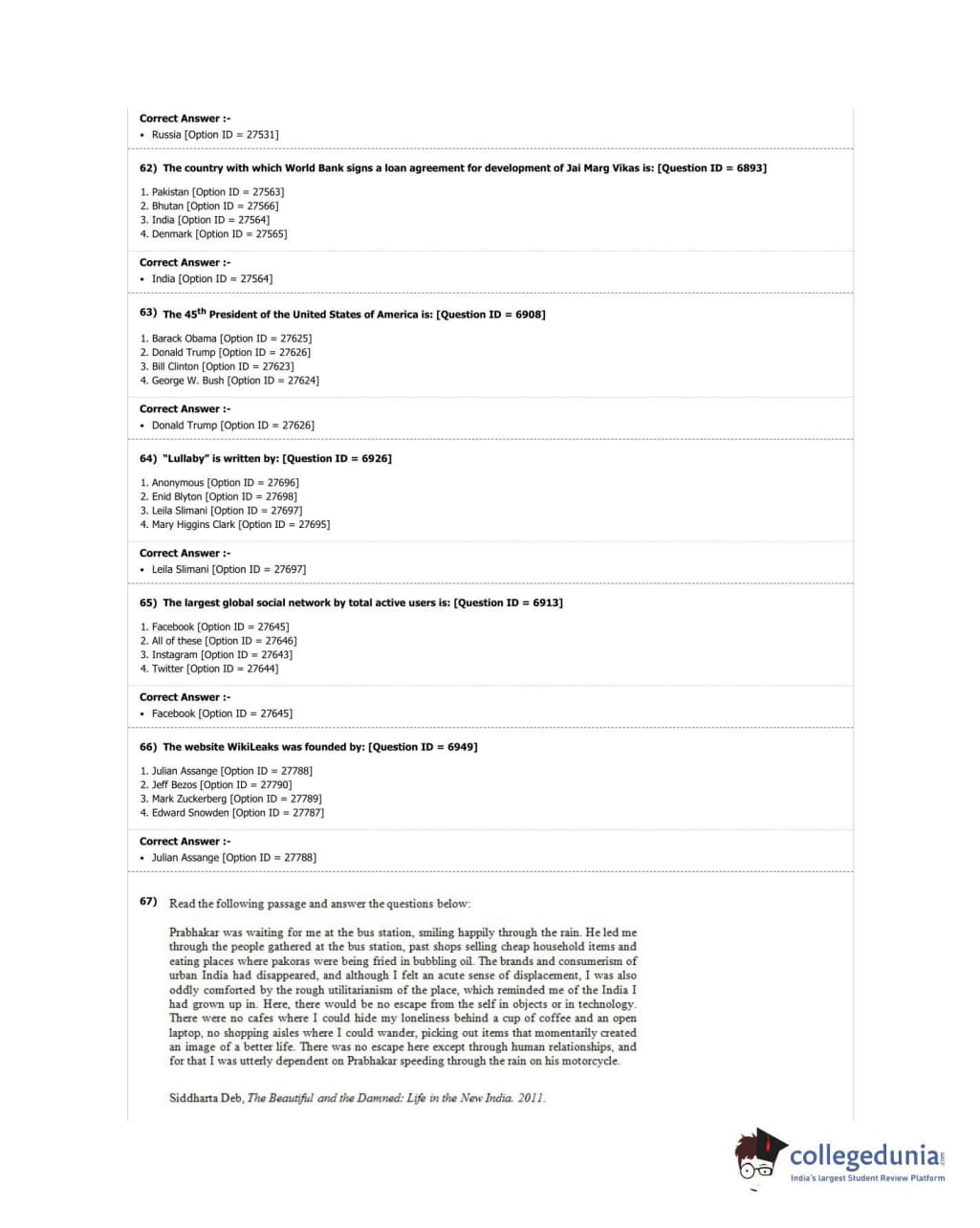 Correct Answer :-
• Russia [Option ID = 27531]

62) The country with which World Bank signs a loan agreement for development of Jai Marg Vikas is: [Question ID = 6893]

1. Pakistan [Option ID = 27563]
2. Bhutan [Option ID = 27566]
3. India [Option ID = 27564]
4. Denmark [Option ID = 27565]

Correct Answer :-
• India [Option ID = 27564]

63) The 45$^{th}$ President of the United States of America is: [Question ID = 6908]

1. Barack Obama [Option ID = 27625]
2. Donald Trump [Option ID = 27626]
3. Bill Clinton [Option ID = 27623]
4. George W. Bush [Option ID = 27624]

Correct Answer :-
• Donald Trump [Option ID = 27626]

64) "Lullaby" is written by: [Question ID = 6926]

1. Anonymous [Option ID = 27696]
2. Enid Blyton [Option ID = 27698]
3. Leila Slimani [Option ID = 27697]
4. Mary Higgins Clark [Option ID = 27695]

Correct Answer :-
• Leila Slimani [Option ID = 27697]

65) The largest global social network by total active users is: [Question ID = 6913]

1. Facebook [Option ID = 27645]
2. All of these [Option ID = 27646]
3. Instagram [Option ID = 27643]
4. Twitter [Option ID = 27644]

Correct Answer :-
• Facebook [Option ID = 27645]

66) The website WikiLeaks was founded by: [Question ID = 6949]

1. Julian Assange [Option ID = 27788]
2. Jeff Bezos [Option ID = 27790]
3. Mark Zuckerberg [Option ID = 27789]
4. Edward Snowden [Option ID = 27787]

Correct Answer :-
• Julian Assange [Option ID = 27788]

67) Read the following passage and answer the questions below:

Prabhakar was waiting for me at the bus station, smiling happily through the rain. He led me through the people gathered at the bus station, past shops selling cheap household items and eating places where pakoras were being fried in bubbling oil. The brands and consumerism of urban India had disappeared, and although I felt an acute sense of displacement, I was also oddly comforted by the rough utilitarianism of the place, which reminded me of the India I had grown up in. Here, there would be no escape from the self in objects or in technology. There were no cafes where I could hide my loneliness behind a cup of coffee and an open laptop, no shopping aisles where I could wander, picking out items that momentarily created an image of a better life. There was no escape here except through human relationships, and for that I was utterly dependent on Prabhakar speeding through the rain on his motorcycle.

Siddharta Deb, The Beautiful and the Damned: Life in the New India. 2011.

collegedunia.com
India's largest Student Review Platform